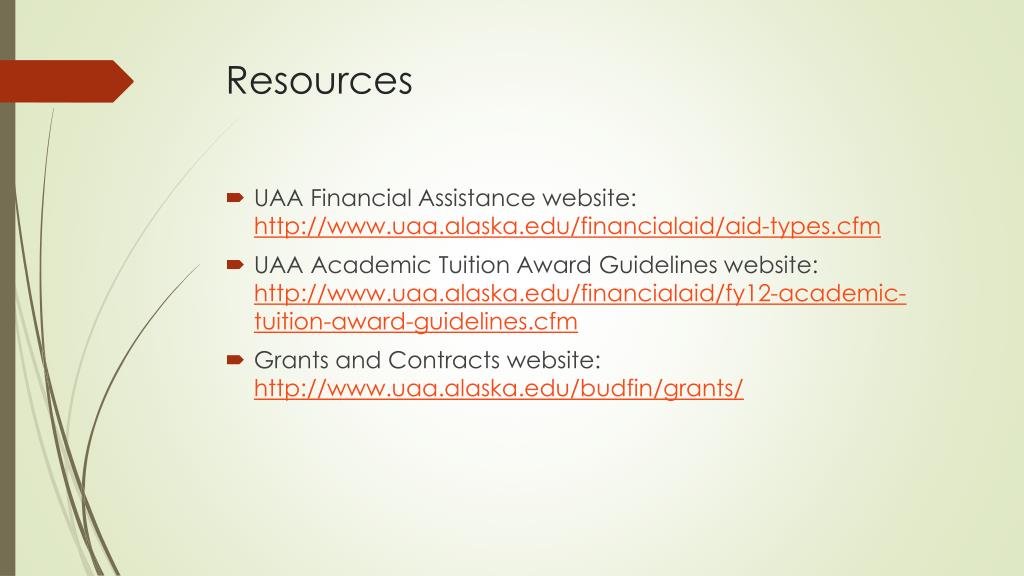 Resources

UAA Financial Assistance website: http://www.uaa.alaska.edu/financialaid/aid-types.cfm

UAA Academic Tuition Award Guidelines website: http://www.uaa.alaska.edu/financialaid/fy12-academic-tuition-award-guidelines.cfm

Grants and Contracts website: http://www.uaa.alaska.edu/budfin/grants/